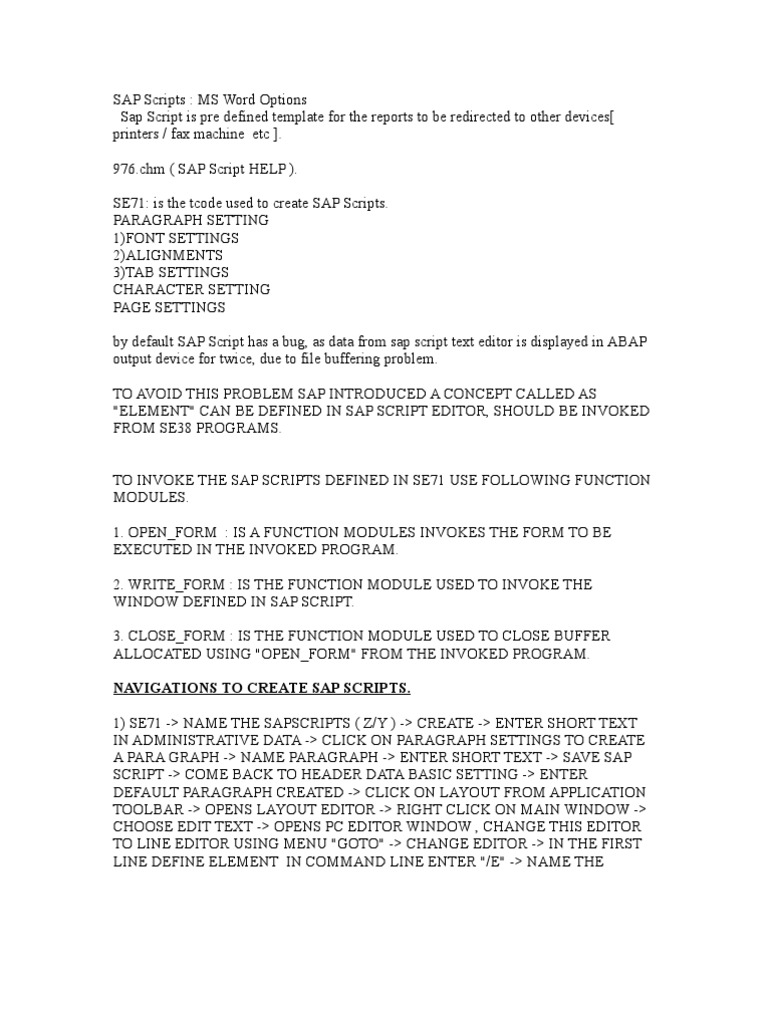 SAP Scripts : MS Word Options
Sap Script is pre defined template for the reports to be redirected to other devices[ printers / fax machine etc ].

976.chm ( SAP Script HELP ).

SE71: is the tcode used to create SAP Scripts.
PARAGRAPH SETTING
1)FONT SETTINGS
2)ALIGNMENTS
3)TAB SETTINGS
CHARACTER SETTING
PAGE SETTINGS

by default SAP Script has a bug, as data from sap script text editor is displayed in ABAP output device for twice, due to file buffering problem.

TO AVOID THIS PROBLEM SAP INTRODUCED A CONCEPT CALLED AS "ELEMENT" CAN BE DEFINED IN SAP SCRIPT EDITOR, SHOULD BE INVOKED FROM SE38 PROGRAMS.

TO INVOKE THE SAP SCRIPTS DEFINED IN SE71 USE FOLLOWING FUNCTION MODULES.

1. OPEN_FORM : IS A FUNCTION MODULES INVOKES THE FORM TO BE EXECUTED IN THE INVOKED PROGRAM.

2. WRITE_FORM : IS THE FUNCTION MODULE USED TO INVOKE THE WINDOW DEFINED IN SAP SCRIPT.

3. CLOSE_FORM : IS THE FUNCTION MODULE USED TO CLOSE BUFFER ALLOCATED USING "OPEN_FORM" FROM THE INVOKED PROGRAM.

NAVIGATIONS TO CREATE SAP SCRIPTS.

1) SE71 -> NAME THE SAPSCRIPTS ( Z/Y ) -> CREATE -> ENTER SHORT TEXT IN ADMINISTRATIVE DATA -> CLICK ON PARAGRAPH SETTINGS TO CREATE A PARA GRAPH -> NAME PARAGRAPH -> ENTER SHORT TEXT -> SAVE SAP SCRIPT -> COME BACK TO HEADER DATA BASIC SETTING -> ENTER DEFAULT PARAGRAPH CREATED -> CLICK ON LAYOUT FROM APPLICATION TOOLBAR -> OPENS LAYOUT EDITOR -> RIGHT CLICK ON MAIN WINDOW -> CHOOSE EDIT TEXT -> OPENS PC EDITOR WINDOW , CHANGE THIS EDITOR TO LINE EDITOR USING MENU "GOTO" -> CHANGE EDITOR -> IN THE FIRST LINE DEFINE ELEMENT IN COMMAND LINE ENTER "/E" -> NAME THE